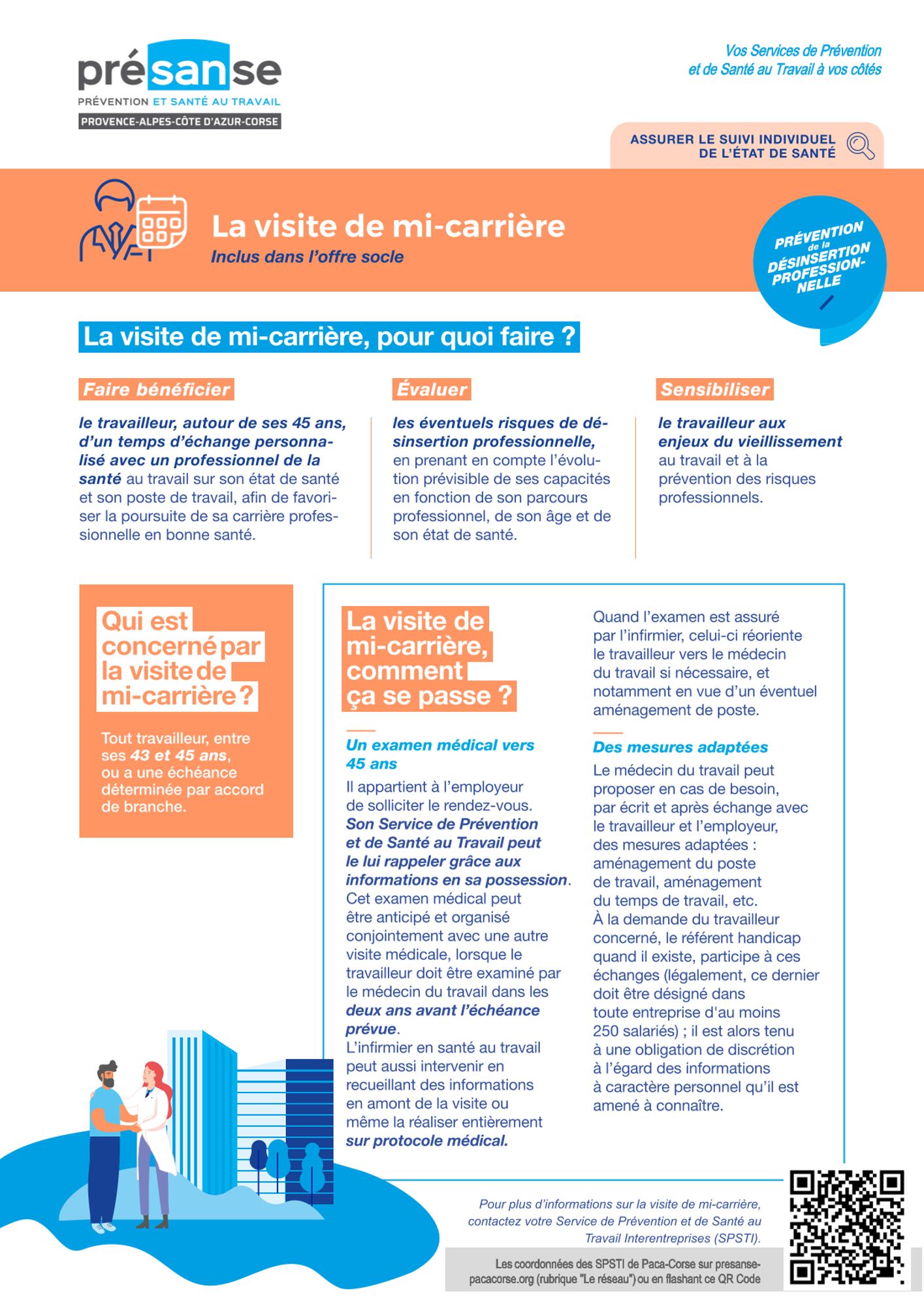 présanse
PRÉVENTION ET SANTÉ AU TRAVAIL
PROVENCE-ALPES-CÔTE D'AZUR-CORSE

Vos Services de Prévention et de Santé au Travail à vos côtés

ASSURER LE SUIVI INDIVIDUEL DE L'ÉTAT DE SANTÉ

La visite de mi-carrière
Inclus dans l'offre socle

PRÉVENTION de la DÉSINSERTION PROFESSIONNELLE

La visite de mi-carrière, pour quoi faire ?

Faire bénéficier

le travailleur, autour de ses 45 ans, d'un temps d'échange personnalisé avec un professionnel de la santé au travail sur son état de santé et son poste de travail, afin de favoriser la poursuite de sa carrière professionnelle en bonne santé.

Évaluer

les éventuels risques de désinsertion professionnelle, en prenant en compte l'évolution prévisible de ses capacités en fonction de son parcours professionnel, de son âge et de son état de santé.

Sensibiliser

le travailleur aux enjeux du vieillissement au travail et à la prévention des risques professionnels.

Qui est concerné par la visite de mi-carrière ?

Tout travailleur, entre ses 43 et 45 ans, ou a une échéance déterminée par accord de branche.

La visite de mi-carrière, comment ça se passe ?

Un examen médical vers 45 ans

Il appartient à l'employeur de solliciter le rendez-vous. Son Service de Prévention et de Santé au Travail peut le lui rappeler grâce aux informations en sa possession. Cet examen médical peut être anticipé et organisé conjointement avec une autre visite médicale, lorsque le travailleur doit être examiné par le médecin du travail dans les deux ans avant l'échéance prévue.
L'infirmier en santé au travail peut aussi intervenir en recueillant des informations en amont de la visite ou même la réaliser entièrement sur protocole médical.

Quand l'examen est assuré par l'infirmier, celui-ci réoriente le travailleur vers le médecin du travail si nécessaire, et notamment en vue d'un éventuel aménagement de poste.

Des mesures adaptées

Le médecin du travail peut proposer en cas de besoin, par écrit et après échange avec le travailleur et l'employeur, des mesures adaptées : aménagement du poste de travail, aménagement du temps de travail, etc.
À la demande du travailleur concerné, le référent handicap quand il existe, participe à ces échanges (légalement, ce dernier doit être désigné dans toute entreprise d'au moins 250 salariés) ; il est alors tenu à une obligation de discrétion à l'égard des informations à caractère personnel qu'il est amené à connaître.

Pour plus d'informations sur la visite de mi-carrière, contactez votre Service de Prévention et de Santé au Travail Interentreprises (SPSTI).

Les coordonnées des SPSTI de Paca-Corse sur presanse-pacacorse.org (rubrique "Le réseau") ou en flashant ce QR Code